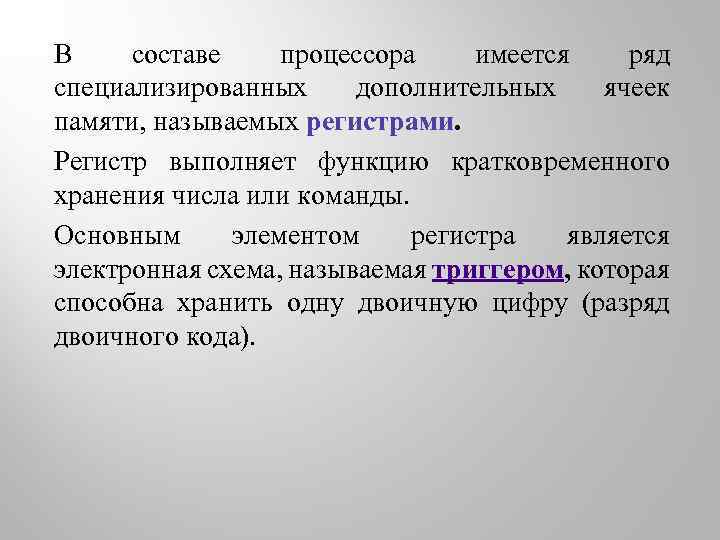 В составе процессора имеется ряд специализированных дополнительных ячеек памяти, называемых регистрами.

Регистр выполняет функцию кратковременного хранения числа или команды.

Основным элементом регистра является электронная схема, называемая триггером, которая способна хранить одну двоичную цифру (разряд двоичного кода).